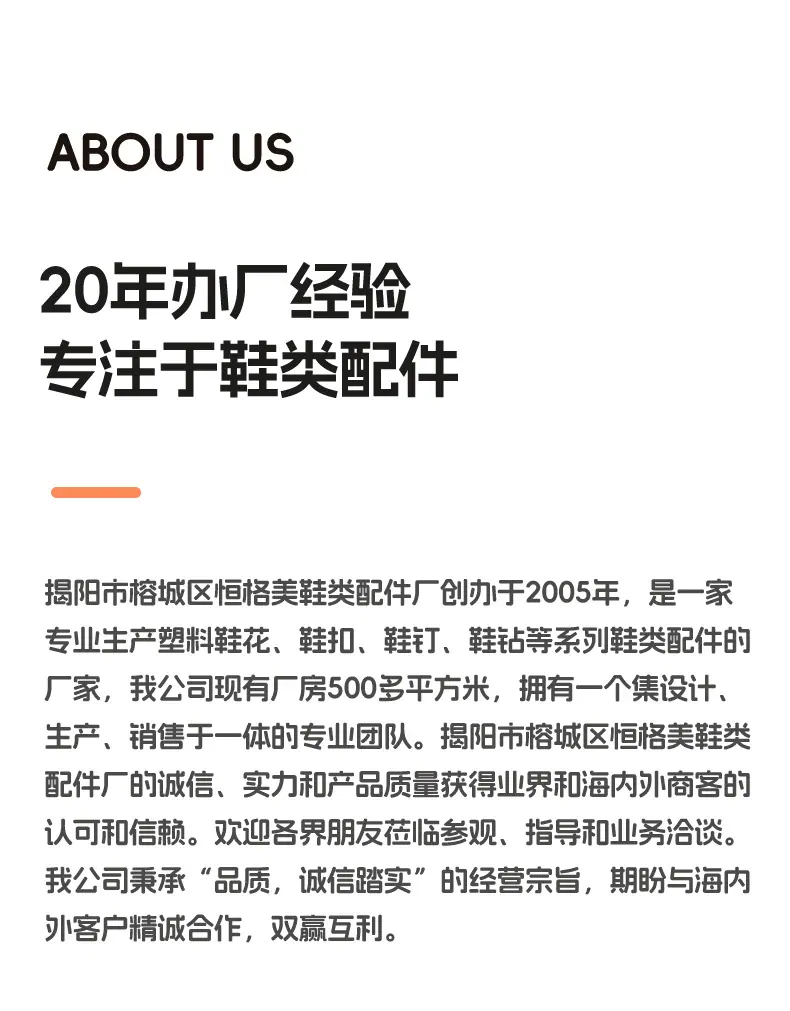 ABOUT US

20年办厂经验
专注于鞋类配件

揭阳市榕城区恒格美鞋类配件厂创办于2005年，是一家专业生产塑料鞋花、鞋扣、鞋钉、鞋钻等系列鞋类配件的厂家，我公司现有厂房500多平方米，拥有一个集设计、生产、销售于一体的专业团队。揭阳市榕城区恒格美鞋类配件厂的诚信、实力和产品质量获得业界和海内外商客的认可和信赖。欢迎各界朋友莅临参观、指导和业务洽谈。我公司秉承“品质，诚信踏实”的经营宗旨，期盼与海内外客户精诚合作，双赢互利。